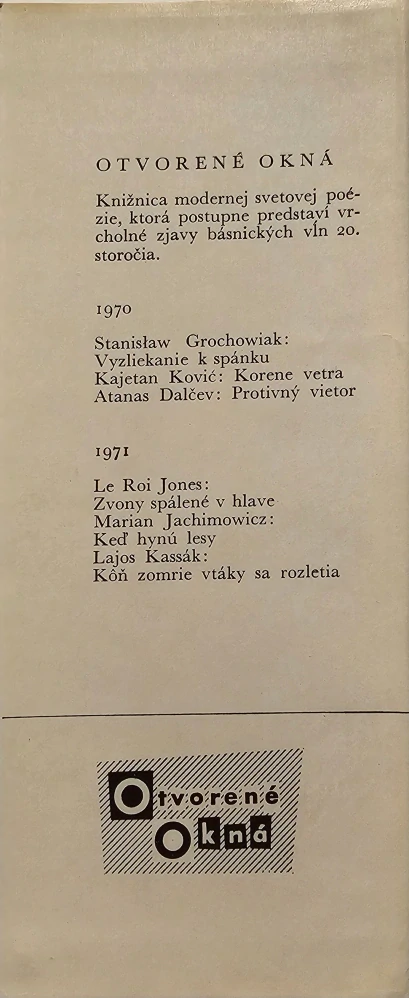 OTVORENÉ OKNÁ

Knižnica modernej svetovej poézie, ktorá postupne predstaví vrcholné zjavy básnických vĺn 20. storočia.

1970

Stanisław Grochowiak: Vyzliekanie k spánku
Kajetan Kovič: Korene vetra
Atanas Dalčev: Protivný vietor

1971

Le Roi Jones: Zvony spálené v hlave
Marian Jachimowicz: Keď hynú lesy
Lajos Kassák: Kôň zomrie vtáky sa rozletia

Otvorené Okná